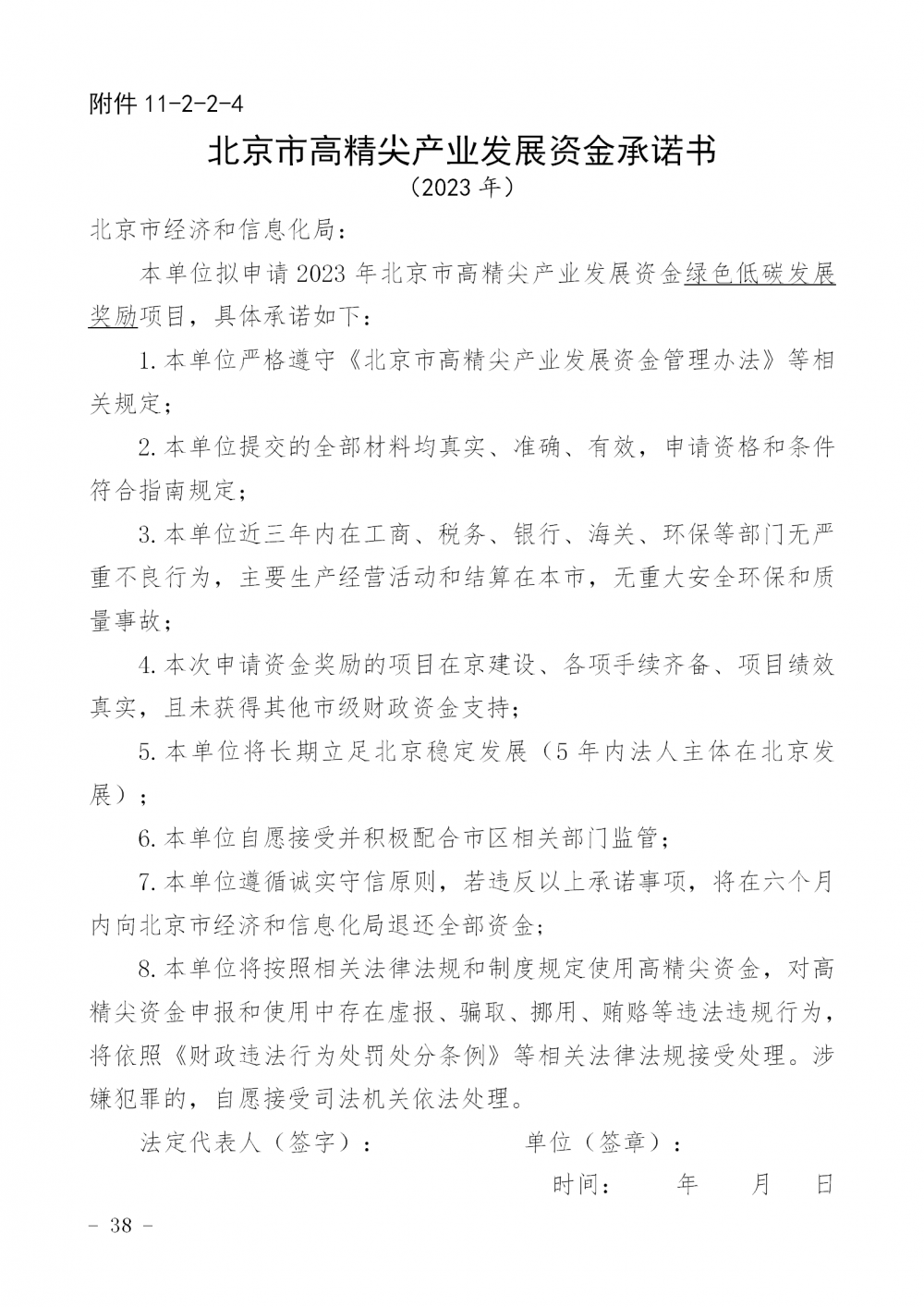 附件 11-2-2-4

北京市高精尖产业发展资金承诺书

（2023 年）

北京市经济和信息化局：

本单位拟申请 2023 年北京市高精尖产业发展资金绿色低碳发展奖励项目，具体承诺如下：

1.本单位严格遵守《北京市高精尖产业发展资金管理办法》等相关规定；

2.本单位提交的全部材料均真实、准确、有效，申请资格和条件符合指南规定；

3.本单位近三年内在工商、税务、银行、海关、环保等部门无严重不良行为，主要生产经营活动和结算在本市，无重大安全环保和质量事故；

4.本次申请资金奖励的项目在京建设、各项手续齐备、项目绩效真实，且未获得其他市级财政资金支持；

5.本单位将长期立足北京稳定发展（5 年内法人主体在北京发展）；

6.本单位自愿接受并积极配合市区相关部门监管；

7.本单位遵循诚实守信原则，若违反以上承诺事项，将在六个月内向北京市经济和信息化局退还全部资金；

8.本单位将按照相关法律法规和制度规定使用高精尖资金，对高精尖资金申报和使用中存在虚报、骗取、挪用、贿赂等违法违规行为，将依照《财政违法行为处罚处分条例》等相关法律法规接受处理。涉嫌犯罪的，自愿接受司法机关依法处理。

法定代表人（签字）：　　单位（签章）：

时间：　　年　　月　　日

- 38 -